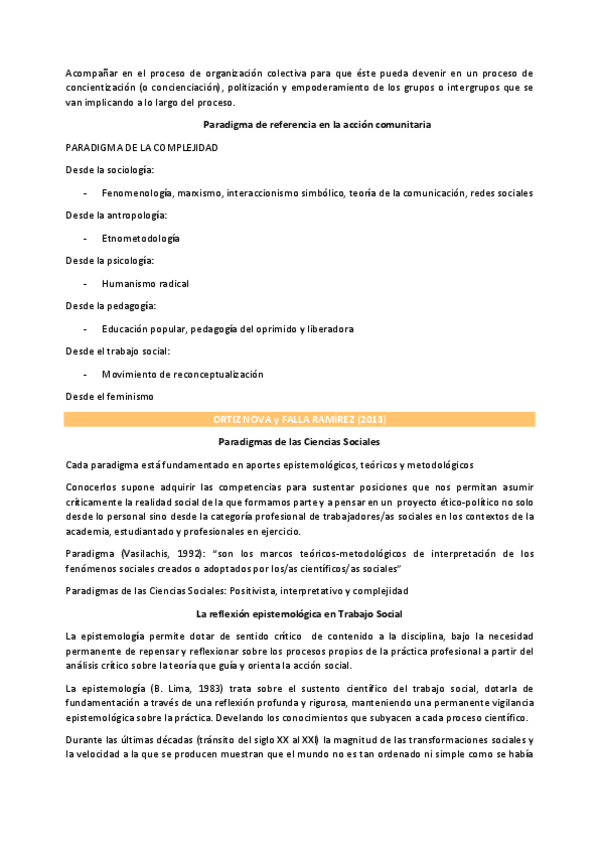 Acompañar en el proceso de organización colectiva para que éste pueda devenir en un proceso de concientización (o concienciación), politización y empoderamiento de los grupos o intergrupos que se van implicando a lo largo del proceso.

Paradigma de referencia en la acción comunitaria

PARADIGMA DE LA COMPLEJIDAD

Desde la sociología:

- Fenomenología, marxismo, interaccionismo simbólico, teoría de la comunicación, redes sociales

Desde la antropología:

- Etnometodología

Desde la psicología:

- Humanismo radical

Desde la pedagogía:

- Educación popular, pedagogía del oprimido y liberadora

Desde el trabajo social:

- Movimiento de reconceptualización

Desde el feminismo

ORTIZ NOVA y FALLA RAMÍREZ (2013)

Paradigmas de las Ciencias Sociales

Cada paradigma está fundamentado en aportes epistemológicos, teóricos y metodológicos

Conocerlos supone adquirir las competencias para sustentar posiciones que nos permitan asumir críticamente la realidad social de la que formamos parte y a pensar en un proyecto ético-político no solo desde lo personal sino desde la categoría profesional de trabajadores/as sociales en los contextos de la academia, estudiantado y profesionales en ejercicio.

Paradigma (Vasilachis, 1992): "son los marcos teóricos-metodológicos de interpretación de los fenómenos sociales creados o adoptados por los/as científicos/as sociales"

Paradigmas de las Ciencias Sociales: Positivista, interpretativo y complejidad

La reflexión epistemológica en Trabajo Social

La epistemología permite dotar de sentido crítico de contenido a la disciplina, bajo la necesidad permanente de repensar y reflexionar sobre los procesos propios de la práctica profesional a partir del análisis crítico sobre la teoría que guía y orienta la acción social.

La epistemología (B. Lima, 1983) trata sobre el sustento científico del trabajo social, dotarla de fundamentación a través de una reflexión profunda y rigurosa, manteniendo una permanente vigilancia epistemológica sobre la práctica. Develando los conocimientos que subyacen a cada proceso científico.

Durante las últimas décadas (tránsito del siglo XX al XXI) la magnitud de las transformaciones sociales y la velocidad a la que se producen muestran que el mundo no es tan ordenado ni simple como se había